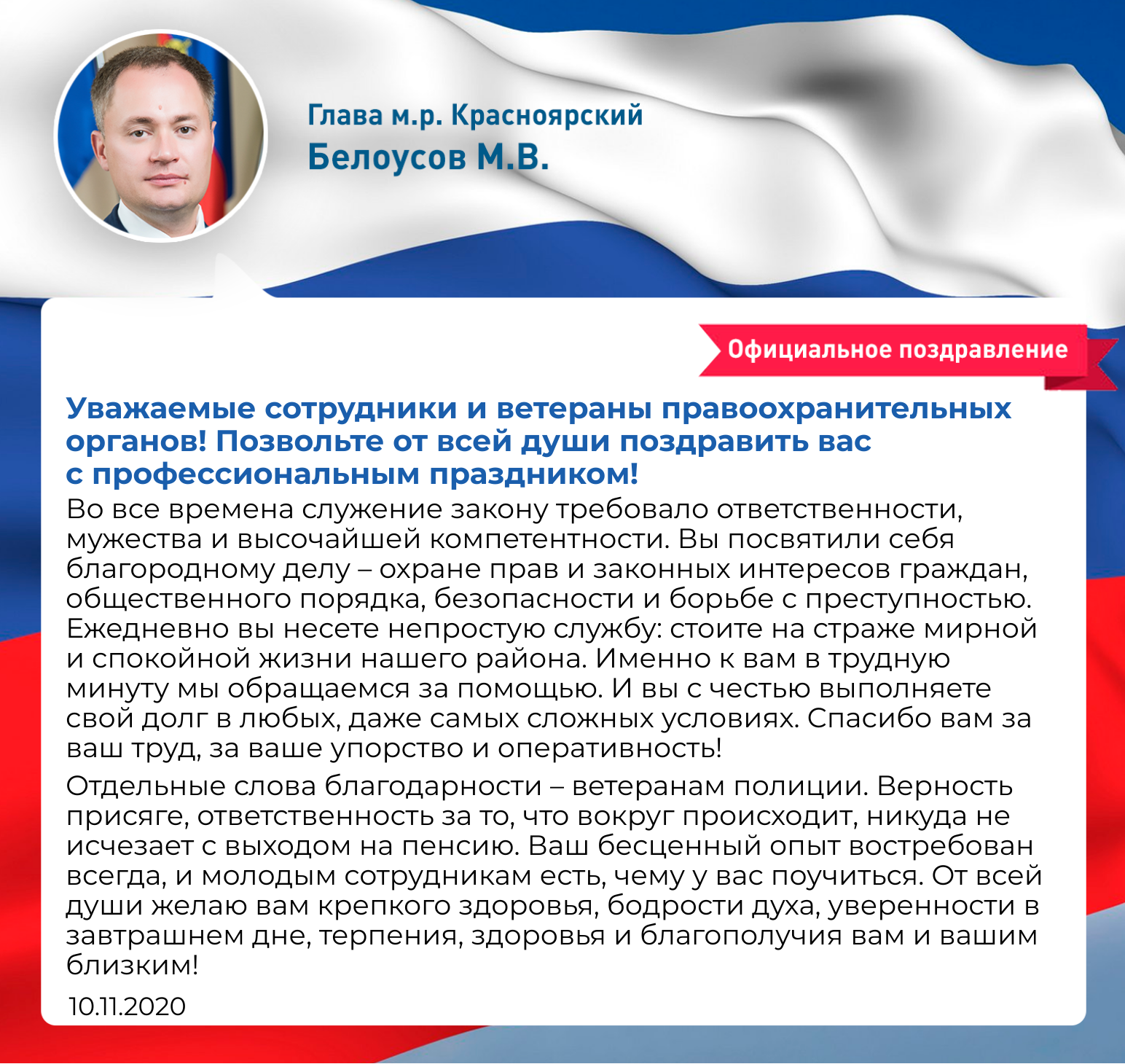 Глава м.р. Красноярский
Белоусов М.В.

Официальное поздравление

Уважаемые сотрудники и ветераны правоохранительных органов! Позвольте от всей души поздравить вас с профессиональным праздником!

Во все времена служение закону требовало ответственности, мужества и высочайшей компетентности. Вы посвятили себя благородному делу – охране прав и законных интересов граждан, общественного порядка, безопасности и борьбе с преступностью. Ежедневно вы несете непростую службу: стоите на страже мирной и спокойной жизни нашего района. Именно к вам в трудную минуту мы обращаемся за помощью. И вы с честью выполняете свой долг в любых, даже самых сложных условиях. Спасибо вам за ваш труд, за ваше упорство и оперативность!

Отдельные слова благодарности – ветеранам полиции. Верность присяге, ответственность за то, что вокруг происходит, никуда не исчезает с выходом на пенсию. Ваш бесценный опыт востребован всегда, и молодым сотрудникам есть, чему у вас поучиться. От всей души желаю вам крепкого здоровья, бодрости духа, уверенности в завтрашнем дне, терпения, здоровья и благополучия вам и вашим близким!

10.11.2020